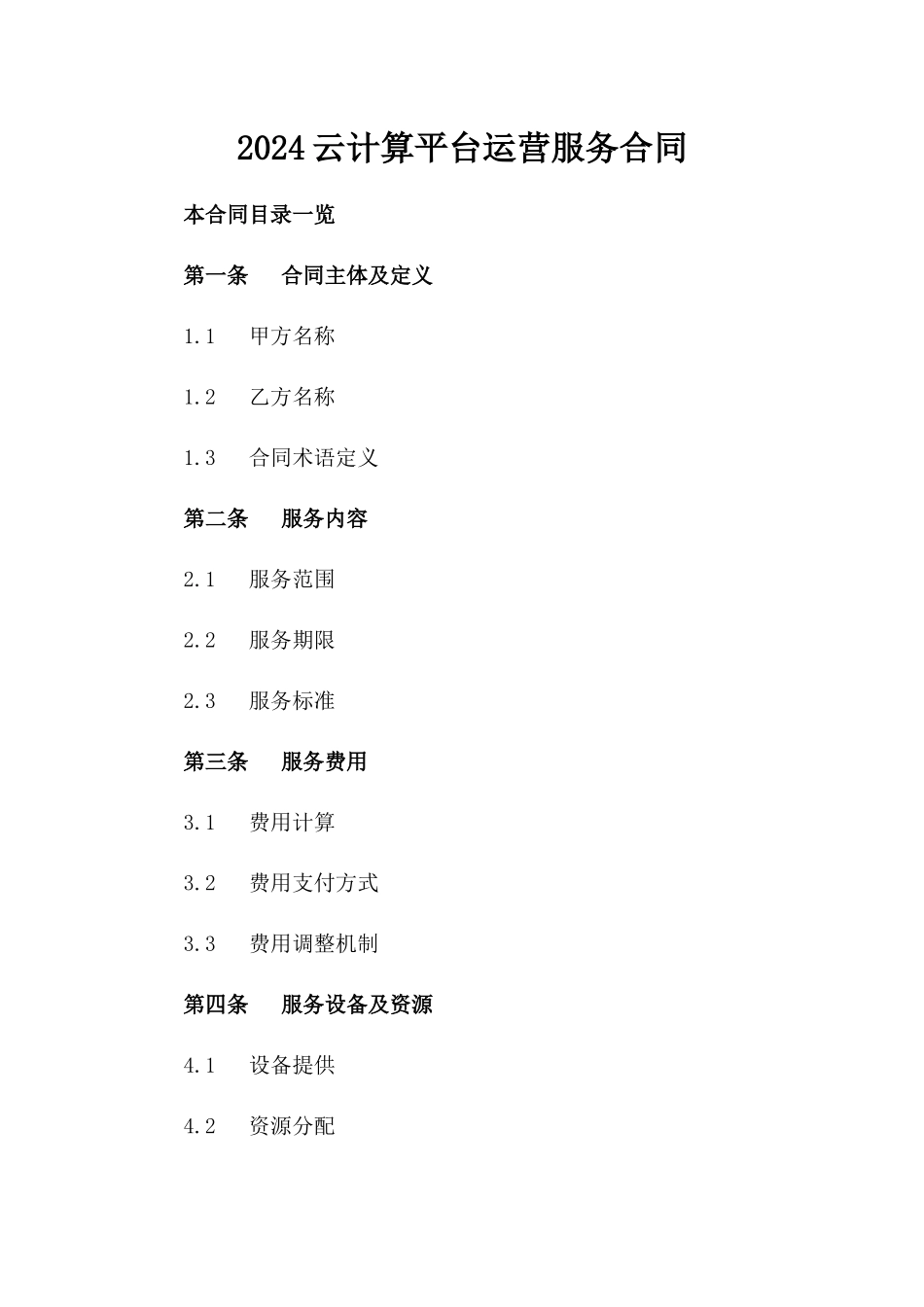 2024云计算平台运营服务合同

本合同目录一览

第一条 合同主体及定义

1.1 甲方名称

1.2 乙方名称

1.3 合同术语定义

第二条 服务内容

2.1 服务范围

2.2 服务期限

2.3 服务标准

第三条 服务费用

3.1 费用计算

3.2 费用支付方式

3.3 费用调整机制

第四条 服务设备及资源

4.1 设备提供

4.2 资源分配